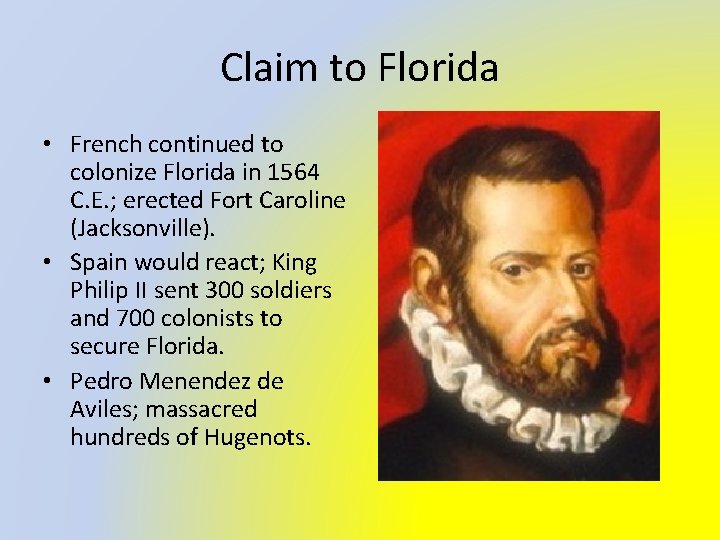 Claim to Florida

• French continued to colonize Florida in 1564 C.E.; erected Fort Caroline (Jacksonville).

• Spain would react; King Philip II sent 300 soldiers and 700 colonists to secure Florida.

• Pedro Menendez de Aviles; massacred hundreds of Hugenots.